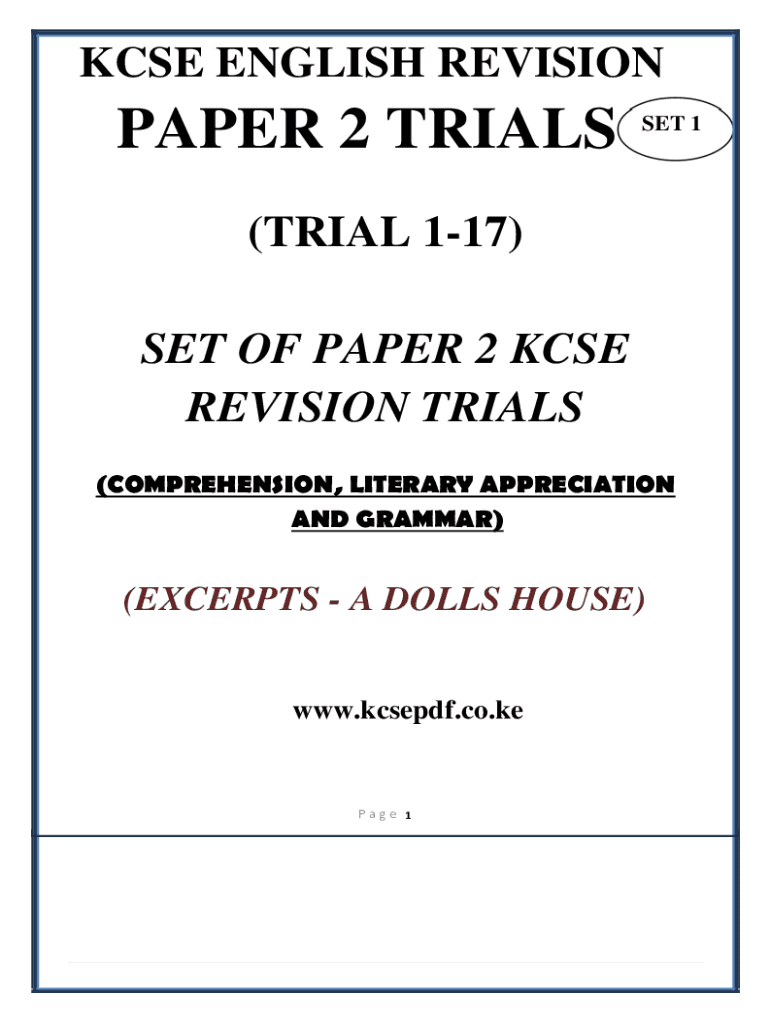 KCSE ENGLISH REVISION

PAPER 2 TRIALS

SET 1

(TRIAL 1-17)

SET OF PAPER 2 KCSE REVISION TRIALS

(COMPREHENSION, LITERARY APPRECIATION AND GRAMMAR)

(EXCERPTS - A DOLLS HOUSE)

www.kcsepdf.co.ke

Page 1